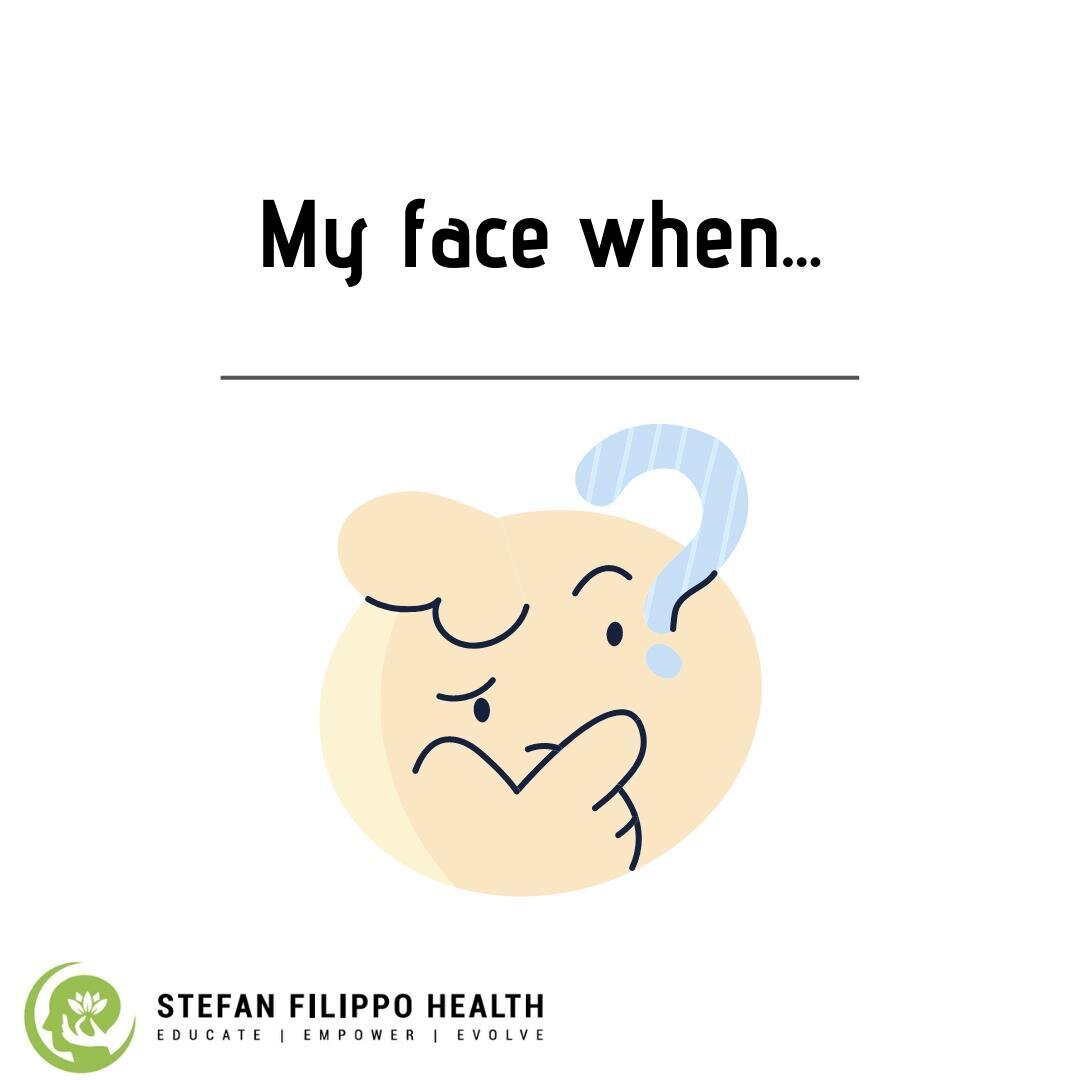 My face when...

STEFAN FILIPPO HEALTH
EDUCATE | EMPOWER | EVOLVE